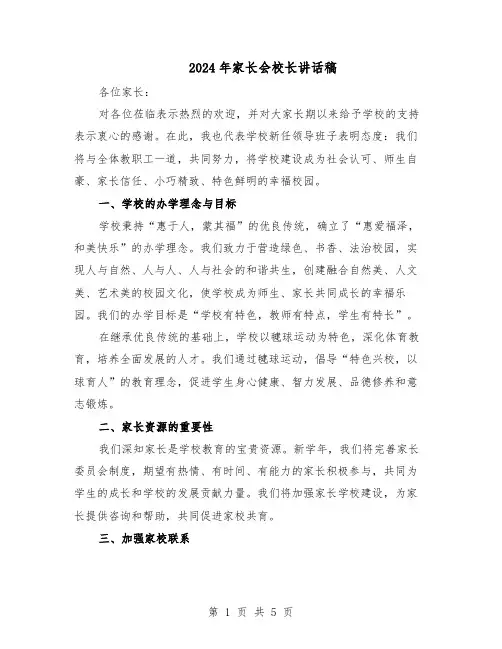 2024年家长会校长讲话稿

各位家长：

对各位莅临表示热烈的欢迎，并对大家长期以来给予学校的支持表示衷心的感谢。在此，我也代表学校新任领导班子表明态度：我们将与全体教职工一道，共同努力，将学校建设成为社会认可、师生自豪、家长信任、小巧精致、特色鲜明的幸福校园。

一、学校的办学理念与目标

学校秉持“惠于人，蒙其福”的优良传统，确立了“惠爱福泽，和美快乐”的办学理念。我们致力于营造绿色、书香、法治校园，实现人与自然、人与人、人与社会的和谐共生，创建融合自然美、人文美、艺术美的校园文化，使学校成为师生、家长共同成长的幸福乐园。我们的办学目标是“学校有特色，教师有特点，学生有特长”。

在继承优良传统的基础上，学校以毽球运动为特色，深化体育教育，培养全面发展的人才。我们通过毽球运动，倡导“特色兴校，以球育人”的教育理念，促进学生身心健康、智力发展、品德修养和意志锻炼。

二、家长资源的重要性

我们深知家长是学校教育的宝贵资源。新学年，我们将完善家长委员会制度，期望有热情、有时间、有能力的家长积极参与，共同为学生的成长和学校的发展贡献力量。我们将加强家长学校建设，为家长提供咨询和帮助，共同促进家校共育。

三、加强家校联系

第 1 页 共 5 页